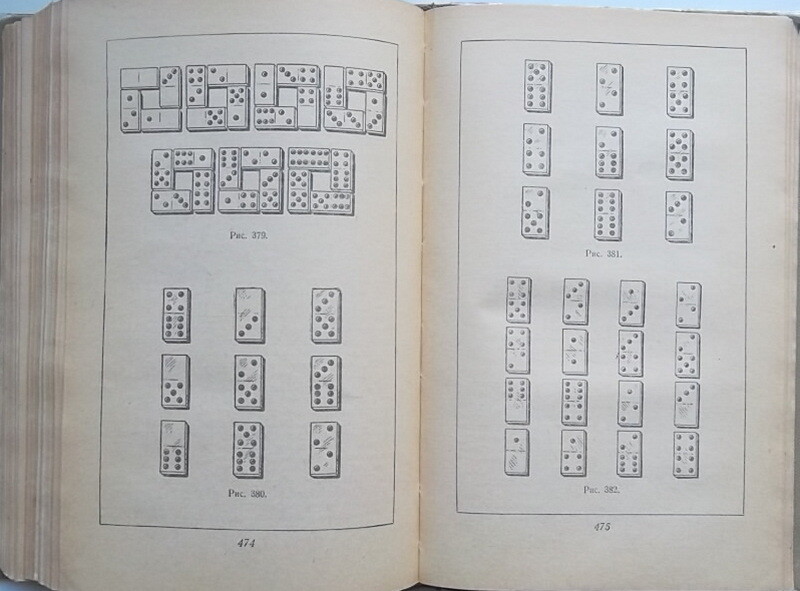 Рис. 379.

Рис. 380.

474

Рис. 381.

Рис. 382.

475